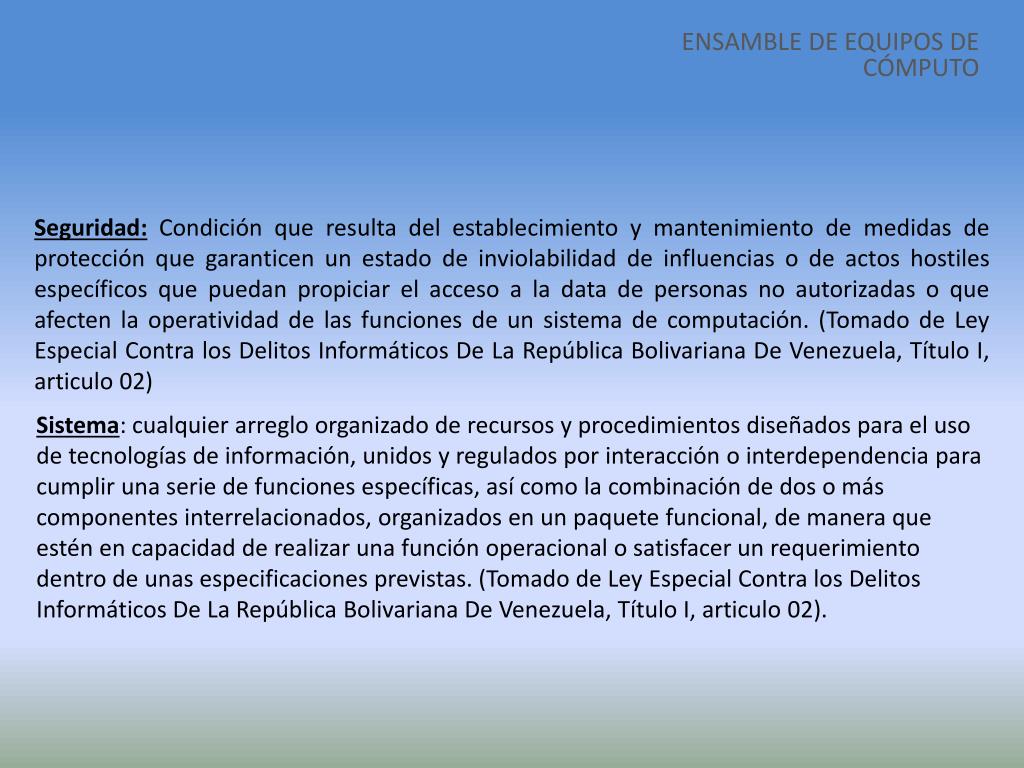 ENSAMBLE DE EQUIPOS DE CÓMPUTO

Seguridad: Condición que resulta del establecimiento y mantenimiento de medidas de protección que garanticen un estado de inviolabilidad de influencias o de actos hostiles específicos que puedan propiciar el acceso a la data de personas no autorizadas o que afecten la operatividad de las funciones de un sistema de computación. (Tomado de Ley Especial Contra los Delitos Informáticos De La República Bolivariana De Venezuela, Título I, articulo 02)

Sistema: cualquier arreglo organizado de recursos y procedimientos diseñados para el uso de tecnologías de información, unidos y regulados por interacción o interdependencia para cumplir una serie de funciones específicas, así como la combinación de dos o más componentes interrelacionados, organizados en un paquete funcional, de manera que estén en capacidad de realizar una función operacional o satisfacer un requerimiento dentro de unas especificaciones previstas. (Tomado de Ley Especial Contra los Delitos Informáticos De La República Bolivariana De Venezuela, Título I, articulo 02).